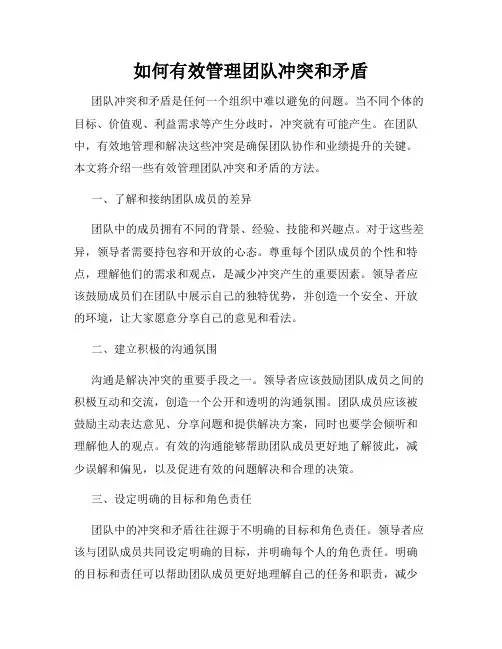 如何有效管理团队冲突和矛盾

团队冲突和矛盾是任何一个组织中难以避免的问题。当不同个体的目标、价值观、利益需求等产生分歧时，冲突就有可能产生。在团队中，有效地管理和解决这些冲突是确保团队协作和业绩提升的关键。本文将介绍一些有效管理团队冲突和矛盾的方法。

一、了解和接纳团队成员的差异

团队中的成员拥有不同的背景、经验、技能和兴趣点。对于这些差异，领导者需要持包容和开放的心态。尊重每个团队成员的个性和特点，理解他们的需求和观点，是减少冲突产生的重要因素。领导者应该鼓励成员们在团队中展示自己的独特优势，并创造一个安全、开放的环境，让大家愿意分享自己的意见和看法。

二、建立积极的沟通氛围

沟通是解决冲突的重要手段之一。领导者应该鼓励团队成员之间的积极互动和交流，创造一个公开和透明的沟通氛围。团队成员应该被鼓励主动表达意见、分享问题和提供解决方案，同时也要学会倾听和理解他人的观点。有效的沟通能够帮助团队成员更好地了解彼此，减少误解和偏见，以及促进有效的问题解决和合理的决策。

三、设定明确的目标和角色责任

团队中的冲突和矛盾往往源于不明确的目标和角色责任。领导者应该与团队成员共同设定明确的目标，并明确每个人的角色责任。明确的目标和责任可以帮助团队成员更好地理解自己的任务和职责，减少